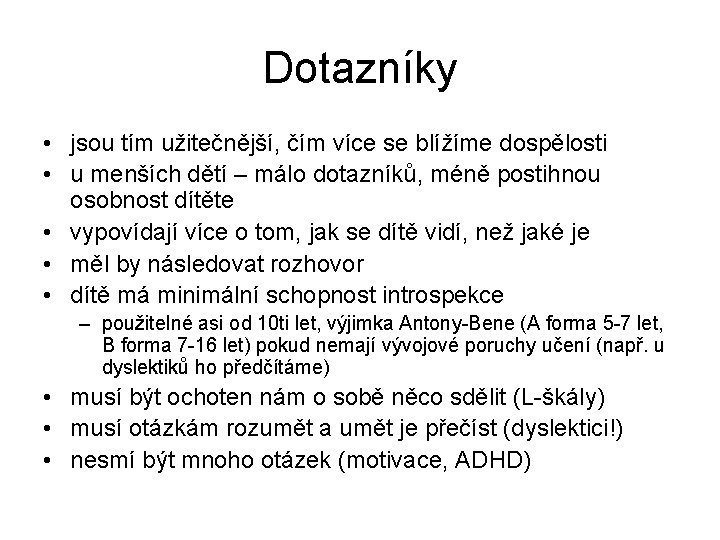 Dotazníky

• jsou tím užitečnější, čím více se blížíme dospělosti
• u menších dětí – málo dotazníků, méně postihnou osobnost dítěte
• vypovídají více o tom, jak se dítě vidí, než jaké je
• měl by následovat rozhovor
• dítě má minimální schopnost introspekce
– použitelné asi od 10ti let, výjimka Antony-Bene (A forma 5-7 let, B forma 7-16 let) pokud nemají vývojové poruchy učení (např. u dyslektiků ho předčítáme)
• musí být ochoten nám o sobě něco sdělit (L-škály)
• musí otázkám rozumět a umět je přečíst (dyslektici!)
• nesmí být mnoho otázek (motivace, ADHD)